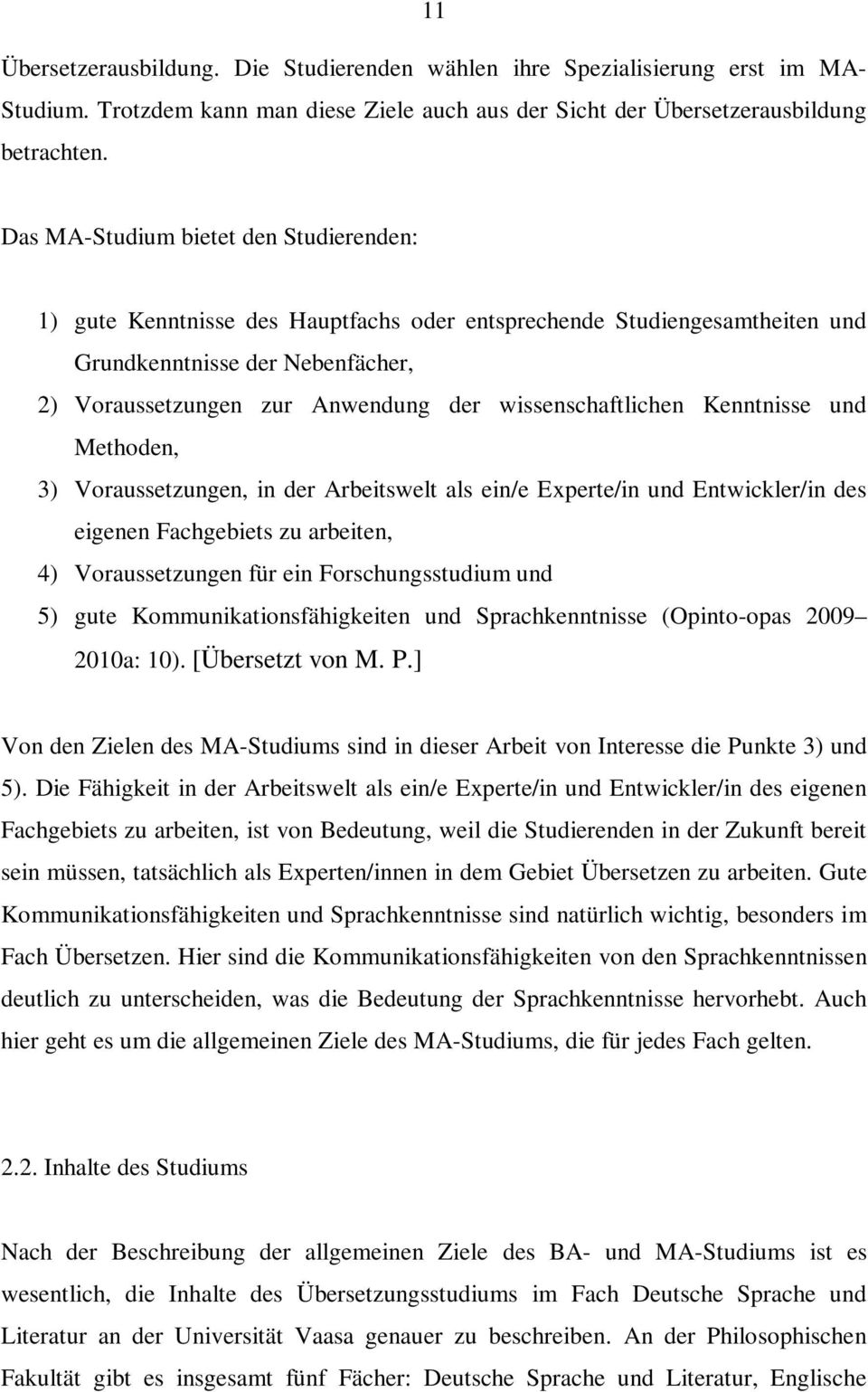 11

Übersetzerausbildung. Die Studierenden wählen ihre Spezialisierung erst im MA-Studium. Trotzdem kann man diese Ziele auch aus der Sicht der Übersetzerausbildung betrachten.

Das MA-Studium bietet den Studierenden:

1) gute Kenntnisse des Hauptfachs oder entsprechende Studiengesamtheiten und Grundkenntnisse der Nebenfächer,
2) Voraussetzungen zur Anwendung der wissenschaftlichen Kenntnisse und Methoden,
3) Voraussetzungen, in der Arbeitswelt als ein/e Experte/in und Entwickler/in des eigenen Fachgebiets zu arbeiten,
4) Voraussetzungen für ein Forschungsstudium und
5) gute Kommunikationsfähigkeiten und Sprachkenntnisse (Opinto-opas 2009–2010a: 10). [Übersetzt von M. P.]

Von den Zielen des MA-Studiums sind in dieser Arbeit von Interesse die Punkte 3) und 5). Die Fähigkeit in der Arbeitswelt als ein/e Experte/in und Entwickler/in des eigenen Fachgebiets zu arbeiten, ist von Bedeutung, weil die Studierenden in der Zukunft bereit sein müssen, tatsächlich als Experten/innen in dem Gebiet Übersetzen zu arbeiten. Gute Kommunikationsfähigkeiten und Sprachkenntnisse sind natürlich wichtig, besonders im Fach Übersetzen. Hier sind die Kommunikationsfähigkeiten von den Sprachkenntnissen deutlich zu unterscheiden, was die Bedeutung der Sprachkenntnisse hervorhebt. Auch hier geht es um die allgemeinen Ziele des MA-Studiums, die für jedes Fach gelten.

2.2. Inhalte des Studiums

Nach der Beschreibung der allgemeinen Ziele des BA- und MA-Studiums ist es wesentlich, die Inhalte des Übersetzungsstudiums im Fach Deutsche Sprache und Literatur an der Universität Vaasa genauer zu beschreiben. An der Philosophischen Fakultät gibt es insgesamt fünf Fächer: Deutsche Sprache und Literatur, Englische